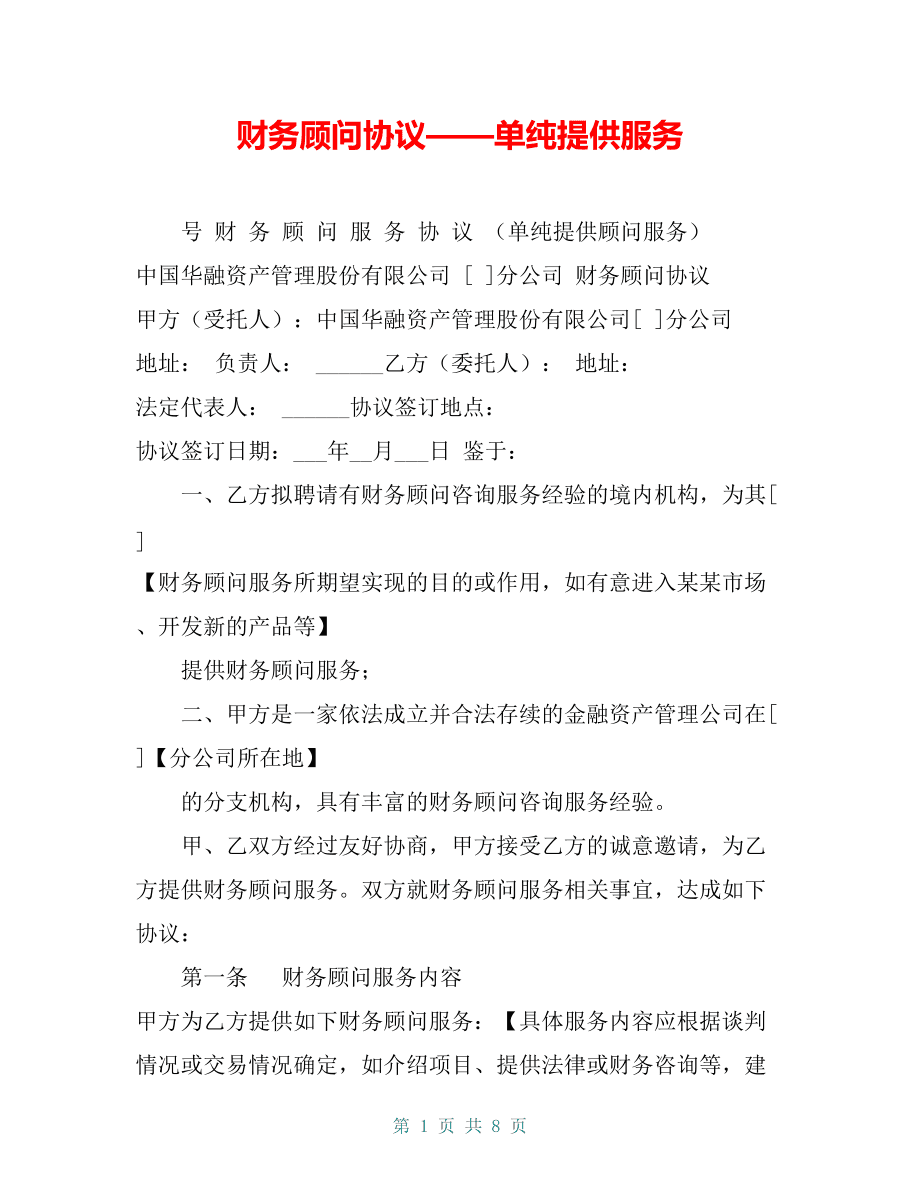 财务顾问协议——单纯提供服务

号 财 务 顾 问 服 务 协 议 （单纯提供顾问服务）
中国华融资产管理股份有限公司 [ ]分公司 财务顾问协议
甲方（受托人）：中国华融资产管理股份有限公司[ ]分公司
地址： 负责人： ______乙方（委托人）： 地址：
法定代表人： ______协议签订地点：
协议签订日期：___年__月___日 鉴于：

一、乙方拟聘请有财务顾问咨询服务经验的境内机构，为其[ ]
【财务顾问服务所期望实现的目的或作用，如有意进入某某市场、开发新的产品等】

提供财务顾问服务；

二、甲方是一家依法成立并合法存续的金融资产管理公司在[ ]【分公司所在地】

的分支机构，具有丰富的财务顾问咨询服务经验。

甲、乙双方经过友好协商，甲方接受乙方的诚意邀请，为乙方提供财务顾问服务。双方就财务顾问服务相关事宜，达成如下协议：

第一条 财务顾问服务内容
甲方为乙方提供如下财务顾问服务：【具体服务内容应根据谈判情况或交易情况确定，如介绍项目、提供法律或财务咨询等，建

第 1 页 共 8 页